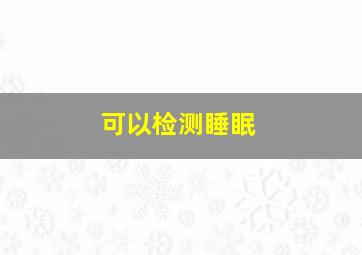 可以检测睡眠